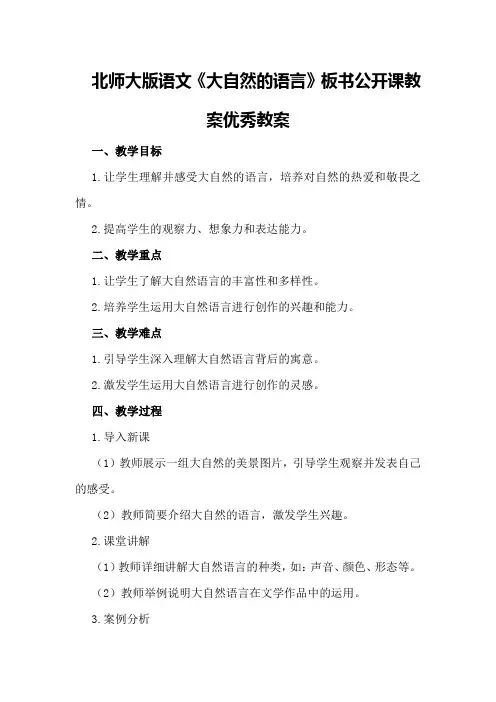 北师大版语文《大自然的语言》板书公开课教案优秀教案

一、教学目标

1.让学生理解并感受大自然的语言，培养对自然的热爱和敬畏之情。

2.提高学生的观察力、想象力和表达能力。

二、教学重点

1.让学生了解大自然语言的丰富性和多样性。

2.培养学生运用大自然语言进行创作的兴趣和能力。

三、教学难点

1.引导学生深入理解大自然语言背后的寓意。

2.激发学生运用大自然语言进行创作的灵感。

四、教学过程

1.导入新课

（1）教师展示一组大自然的美景图片，引导学生观察并发表自己的感受。

（2）教师简要介绍大自然的语言，激发学生兴趣。

2.课堂讲解

（1）教师详细讲解大自然语言的种类，如：声音、颜色、形态等。

（2）教师举例说明大自然语言在文学作品中的运用。

3.案例分析